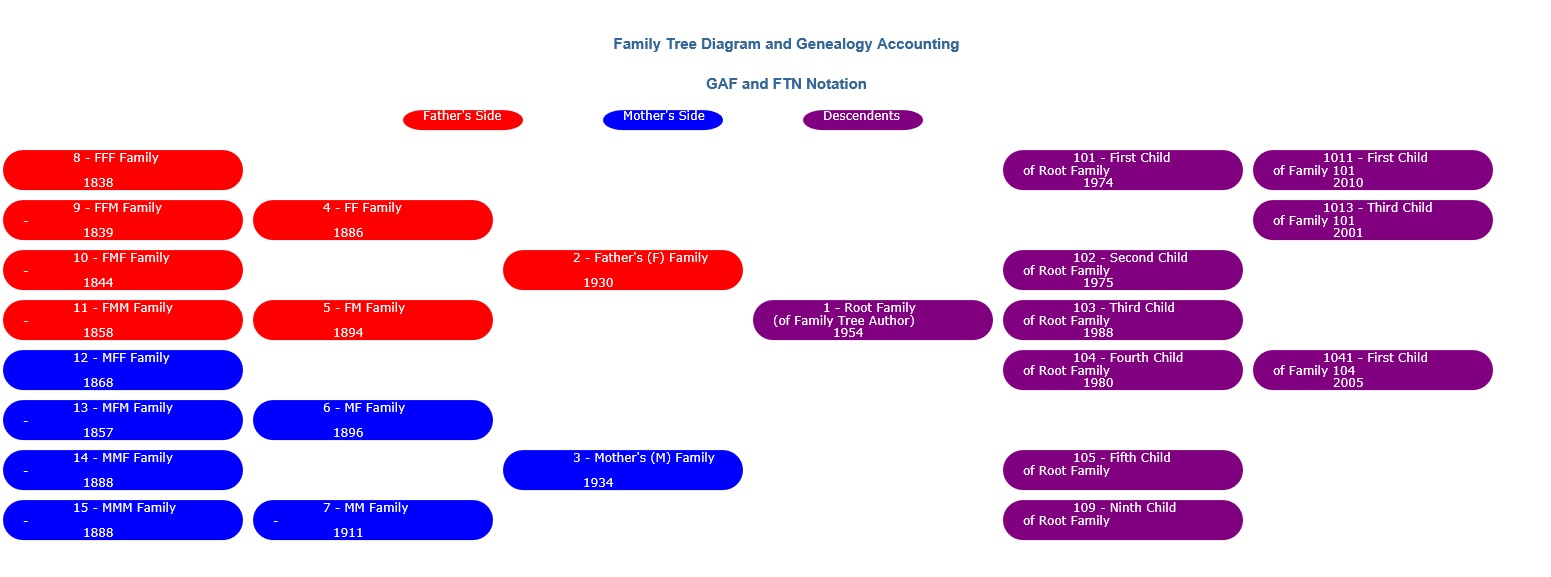 Family Tree Diagram and Genealogy Accounting

GAF and FTN Notation

Father's Side

Mother's Side

Descendents

8 - FFF Family
1838

9 - FFM Family
-
1839

10 - FMF Family
-
1844

11 - FMM Family
-
1858

12 - MFF Family
1868

13 - MFM Family
-
1857

14 - MMF Family
-
1888

15 - MMM Family
-
1888

4 - FF Family
1886

5 - FM Family
1894

6 - MF Family
1896

7 - MM Family
-
1911

2 - Father's (F) Family
1930

3 - Mother's (M) Family
1934

1 - Root Family
(of Family Tree Author)
1954

101 - First Child
of Root Family
1974

102 - Second Child
of Root Family
1975

103 - Third Child
of Root Family
1988

104 - Fourth Child
of Root Family
1980

105 - Fifth Child
of Root Family

109 - Ninth Child
of Root Family

1011 - First Child
of Family 101
2010

1013 - Third Child
of Family 101
2001

1041 - First Child
of Family 104
2005